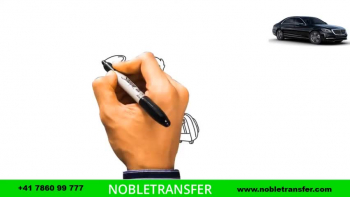 +41 7860 99 777
NOBLETRANSFER
www.nobletransfer.com